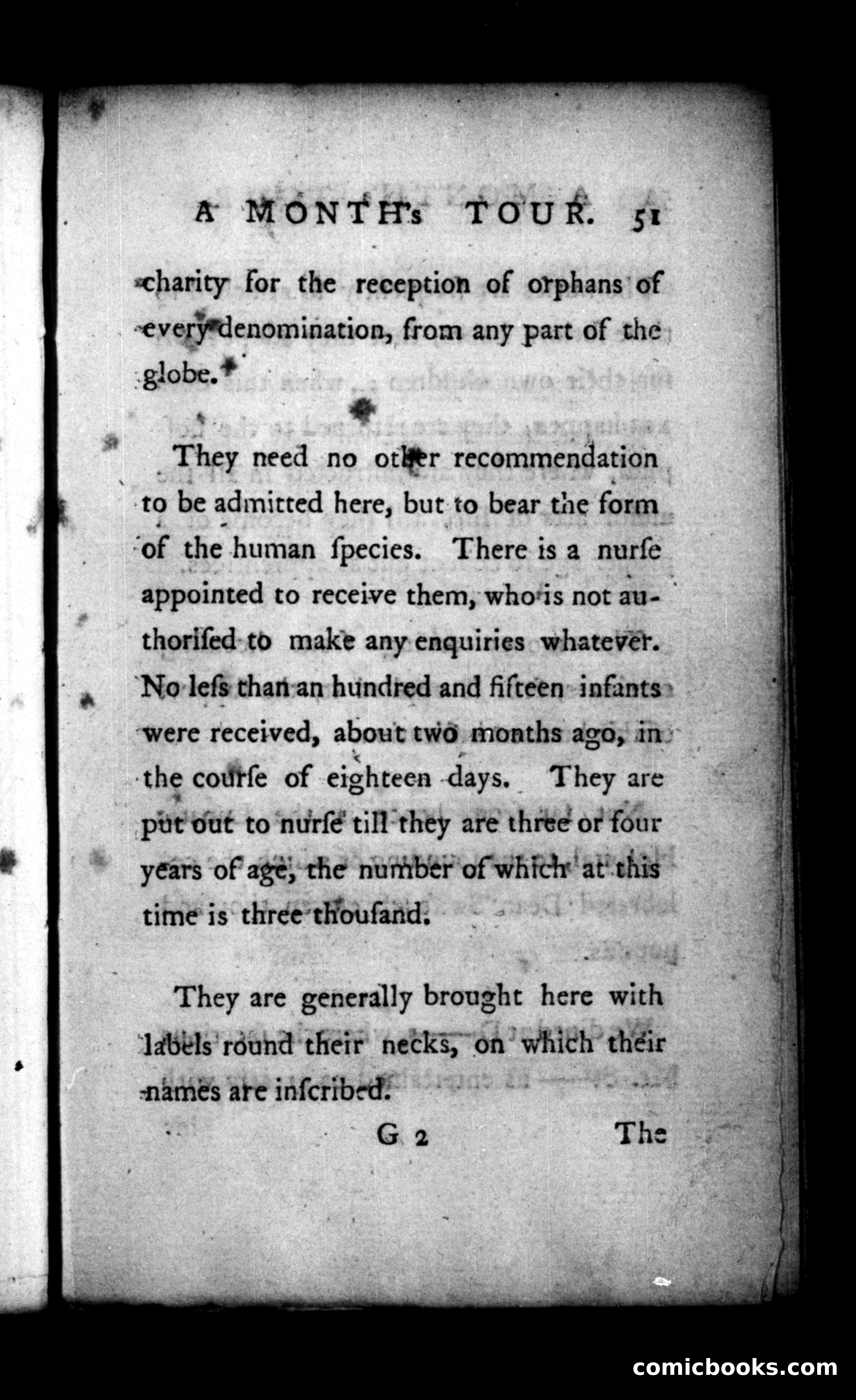 A MONTH's TOUR. 51

charity for the reception of orphans of every denomination, from any part of the globe.

They need no other recommendation to be admitted here, but to bear the form of the human ſpecies. There is a nurſe appointed to receive them, who is not authoriſed to make any enquiries whatever. No leſs than an hundred and fifteen infants were received, about two months ago, in the courſe of eighteen days. They are put out to nurſe till they are three or four years of age, the number of which at this time is three thouſand.

They are generally brought here with labels round their necks, on which their names are inſcribed.

G 2 The

comicbooks.com